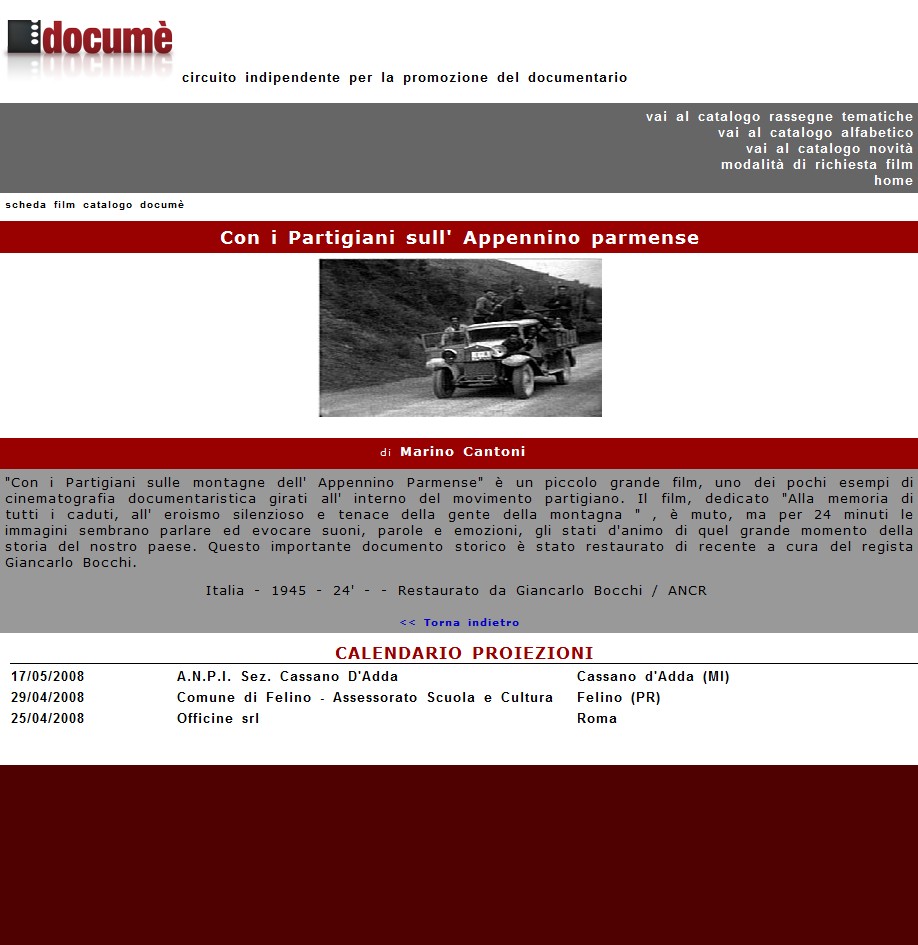 documè

circuito indipendente per la promozione del documentario

vai al catalogo rassegne tematiche
vai al catalogo alfabetico
vai al catalogo novità
modalità di richiesta film
home

scheda film catalogo documè

Con i Partigiani sull' Appennino parmense

di Marino Cantoni

"Con i Partigiani sulle montagne dell' Appennino Parmense" è un piccolo grande film, uno dei pochi esempi di cinematografia documentaristica girati all' interno del movimento partigiano. Il film, dedicato "Alla memoria di tutti i caduti, all' eroismo silenzioso e tenace della gente della montagna " , è muto, ma per 24 minuti le immagini sembrano parlare ed evocare suoni, parole e emozioni, gli stati d'animo di quel grande momento della storia del nostro paese. Questo importante documento storico è stato restaurato di recente a cura del regista Giancarlo Bocchi.

Italia - 1945 - 24' - - Restaurato da Giancarlo Bocchi / ANCR

<< Torna indietro

CALENDARIO PROIEZIONI

| 17/05/2008 | A.N.P.I. Sez. Cassano D'Adda | Cassano d'Adda (MI) |
|---|---|---|
| 29/04/2008 | Comune di Felino - Assessorato Scuola e Cultura | Felino (PR) |
| 25/04/2008 | Officine srl | Roma |